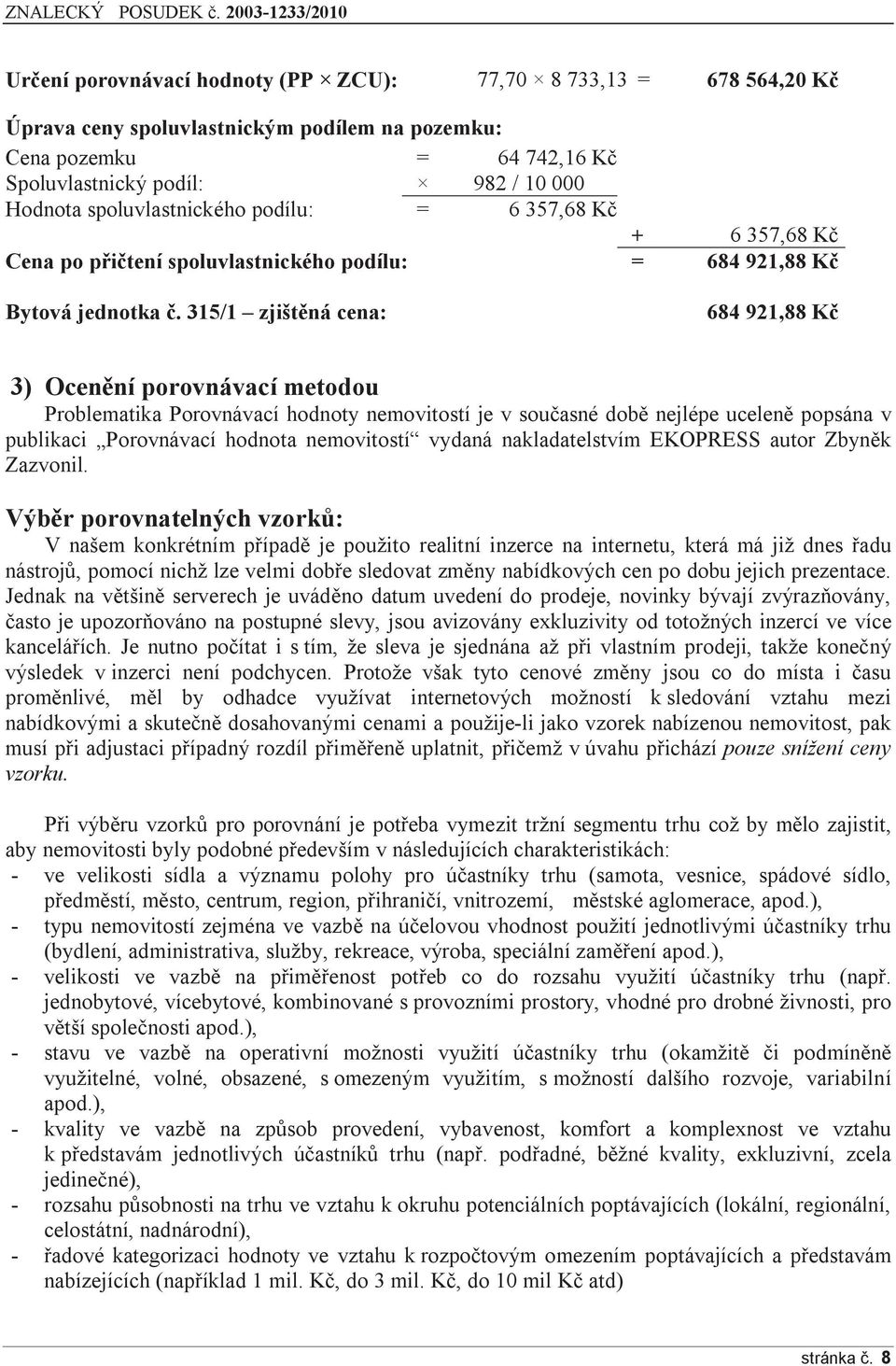 ZNALECKÝ POSUDEK č. 2003-1233/2010

Určení porovnávací hodnoty (PP × ZCU): 77,70 × 8 733,13 = 678 564,20 Kč

Úprava ceny spoluvlastnickým podílem na pozemku:
Cena pozemku = 64 742,16 Kč
Spoluvlastnický podíl: × 982 / 10 000
Hodnota spoluvlastnického podílu: = 6 357,68 Kč
+ 6 357,68 Kč
Cena po přičtení spoluvlastnického podílu: = 684 921,88 Kč

Bytová jednotka č. 315/1 – zjištěná cena: 684 921,88 Kč

3) Ocenění porovnávací metodou
Problematika Porovnávací hodnoty nemovitostí je v současné době nejlépe uceleně popsána v publikaci „Porovnávací hodnota nemovitostí“ vydaná nakladatelstvím EKOPRESS autor Zbyněk Zazvonil.

Výběr porovnatelných vzorků:
V našem konkrétním případě je použito realitní inzerce na internetu, která má již dnes řadu nástrojů, pomocí nichž lze velmi dobře sledovat změny nabídkových cen po dobu jejich prezentace. Jednak na většině serverech je uváděno datum uvedení do prodeje, novinky bývají zvýrazňovány, často je upozorňováno na postupné slevy, jsou avizovány exkluzivity od totožných inzercí ve více kancelářích. Je nutno počítat i s tím, že sleva je sjednána až při vlastním prodeji, takže konečný výsledek v inzerci není podchycen. Protože však tyto cenové změny jsou co do místa i času proměnlivé, měl by odhadce využívat internetových možností k sledování vztahu mezi nabídkovými a skutečně dosahovanými cenami a použije-li jako vzorek nabízenou nemovitost, pak musí při adjustaci případný rozdíl přiměřeně uplatnit, přičemž v úvahu přichází pouze snížení ceny vzorku.

Při výběru vzorků pro porovnání je potřeba vymezit tržní segmentu trhu což by mělo zajistit, aby nemovitosti byly podobné především v následujících charakteristikách:
- ve velikosti sídla a významu polohy pro účastníky trhu (samota, vesnice, spádové sídlo, předměstí, město, centrum, region, přihraničí, vnitrozemí, městské aglomerace, apod.),
- typu nemovitostí zejména ve vazbě na účelovou vhodnost použití jednotlivými účastníky trhu (bydlení, administrativa, služby, rekreace, výroba, speciální zaměření apod.),
- velikosti ve vazbě na přiměřenost potřeb co do rozsahu využití účastníky trhu (např. jednobytové, vícebytové, kombinované s provozními prostory, vhodné pro drobné živnosti, pro větší společnosti apod.),
- stavu ve vazbě na operativní možnosti využití účastníky trhu (okamžitě či podmíněně využitelné, volné, obsazené, s omezeným využitím, s možností dalšího rozvoje, variabilní apod.),
- kvality ve vazbě na způsob provedení, vybavenost, komfort a komplexnost ve vztahu k představám jednotlivých účastníků trhu (např. podřadné, běžné kvality, exkluzivní, zcela jedinečné),
- rozsahu působnosti na trhu ve vztahu k okruhu potenciálních poptávajících (lokální, regionální, celostátní, nadnárodní),
- řadové kategorizaci hodnoty ve vztahu k rozpočtovým omezením poptávajících a představám nabízejících (například 1 mil. Kč, do 3 mil. Kč, do 10 mil Kč atd)

stránka č. 8